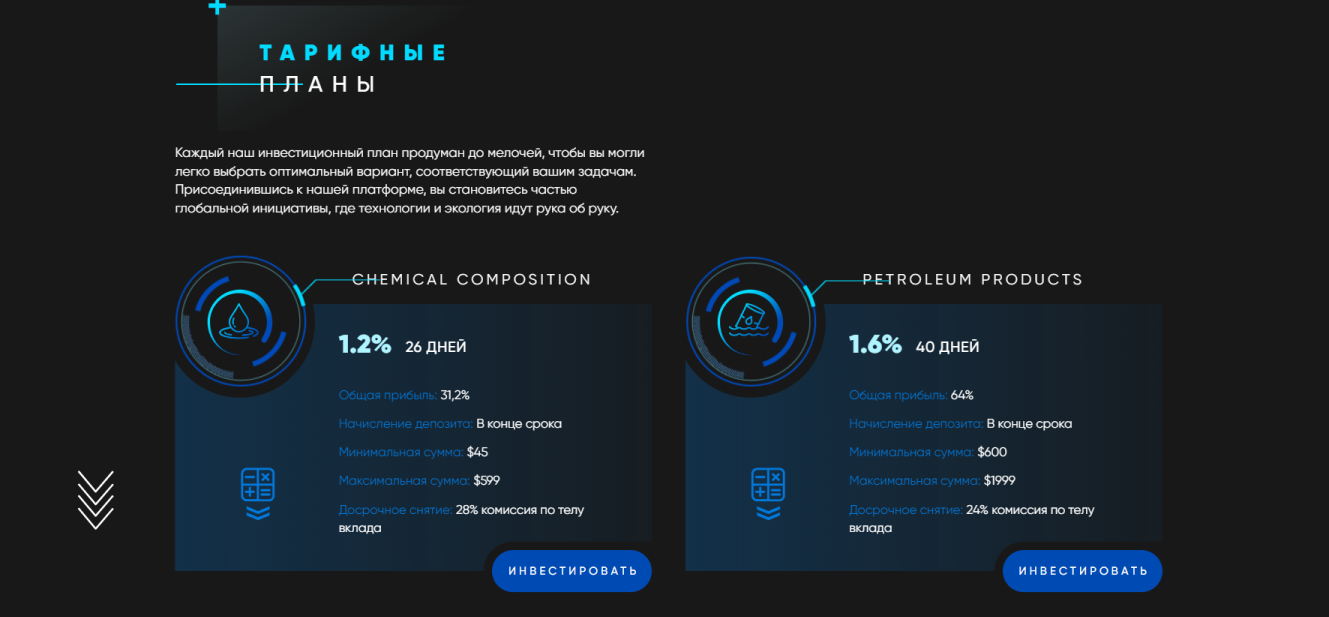 ТАРИФНЫЕ
ПЛАНЫ

Каждый наш инвестиционный план продуман до мелочей, чтобы вы могли легко выбрать оптимальный вариант, соответствующий вашим задачам. Присоединившись к нашей платформе, вы становитесь частью глобальной инициативы, где технологии и экология идут рука об руку.

CHEMICAL COMPOSITION

1.2% 26 ДНЕЙ

Общая прибыль: 31,2%
Начисление депозита: В конце срока
Минимальная сумма: $45
Максимальная сумма: $599
Досрочное снятие: 28% комиссия по телу вклада

ИНВЕСТИРОВАТЬ

PETROLEUM PRODUCTS

1.6% 40 ДНЕЙ

Общая прибыль: 64%
Начисление депозита: В конце срока
Минимальная сумма: $600
Максимальная сумма: $1999
Досрочное снятие: 24% комиссия по телу вклада

ИНВЕСТИРОВАТЬ